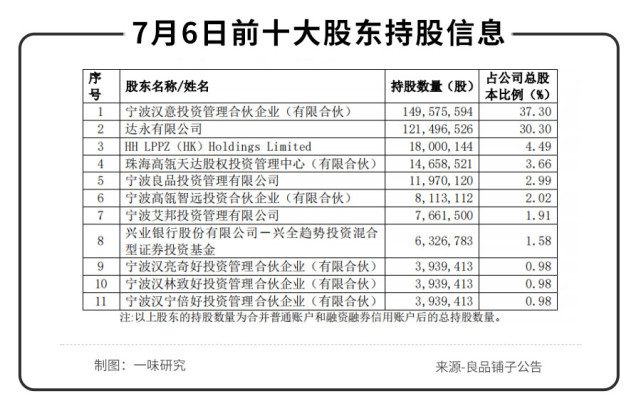 7月6日前十大股东持股信息

| 序号 | 股东名称/姓名 | 持股数量（股） | 占公司总股本比例（%） |
|---|---|---|---|
| 1 | 宁波汉意投资管理合伙企业（有限合伙） | 149,575,594 | 37.30 |
| 2 | 达永有限公司 | 121,496,526 | 30.30 |
| 3 | HH LPPZ（HK）Holdings Limited | 18,000,144 | 4.49 |
| 4 | 珠海高瓴天达股权投资管理中心（有限合伙） | 14,658,521 | 3.66 |
| 5 | 宁波良品投资管理有限公司 | 11,970,120 | 2.99 |
| 6 | 宁波高瓴智远投资合伙企业（有限合伙） | 8,113,112 | 2.02 |
| 7 | 宁波艾邦投资管理有限公司 | 7,661,500 | 1.91 |
| 8 | 兴业银行股份有限公司－兴全趋势投资混合型证券投资基金 | 6,326,783 | 1.58 |
| 9 | 宁波汉亮奇好投资管理合伙企业（有限合伙） | 3,939,413 | 0.98 |
| 10 | 宁波汉林致好投资管理合伙企业（有限合伙） | 3,939,413 | 0.98 |
| 11 | 宁波汉宁倍好投资管理合伙企业（有限合伙） | 3,939,413 | 0.98 |

注:以上股东的持股数量为合并普通账户和融资融券信用账户后的总持股数量。

制图：一味研究

来源-良品铺子公告